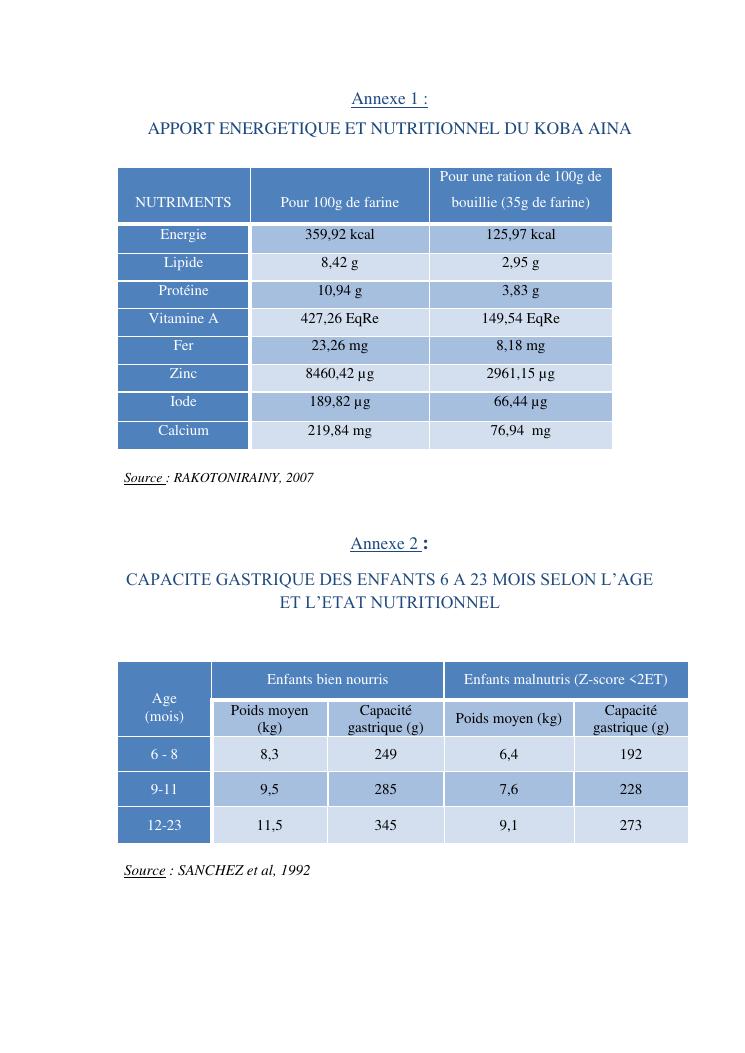 Annexe 1 :

APPORT ENERGETIQUE ET NUTRITIONNEL DU KOBA AINA

| NUTRIMENTS | Pour 100g de farine | Pour une ration de 100g de bouillie (35g de farine) |
|---|---|---|
| Energie | 359,92 kcal | 125,97 kcal |
| Lipide | 8,42 g | 2,95 g |
| Protéine | 10,94 g | 3,83 g |
| Vitamine A | 427,26 EqRe | 149,54 EqRe |
| Fer | 23,26 mg | 8,18 mg |
| Zinc | 8460,42 µg | 2961,15 µg |
| Iode | 189,82 µg | 66,44 µg |
| Calcium | 219,84 mg | 76,94 mg |

Source : RAKOTONIRAINY, 2007

Annexe 2 :

CAPACITE GASTRIQUE DES ENFANTS 6 A 23 MOIS SELON L'AGE ET L'ETAT NUTRITIONNEL

| Age (mois) | Enfants bien nourris | | Enfants malnutris (Z-score <2ET) | |
|---|---|---|---|---|
| | Poids moyen (kg) | Capacité gastrique (g) | Poids moyen (kg) | Capacité gastrique (g) |
| 6 - 8 | 8,3 | 249 | 6,4 | 192 |
| 9-11 | 9,5 | 285 | 7,6 | 228 |
| 12-23 | 11,5 | 345 | 9,1 | 273 |

Source : SANCHEZ et al, 1992